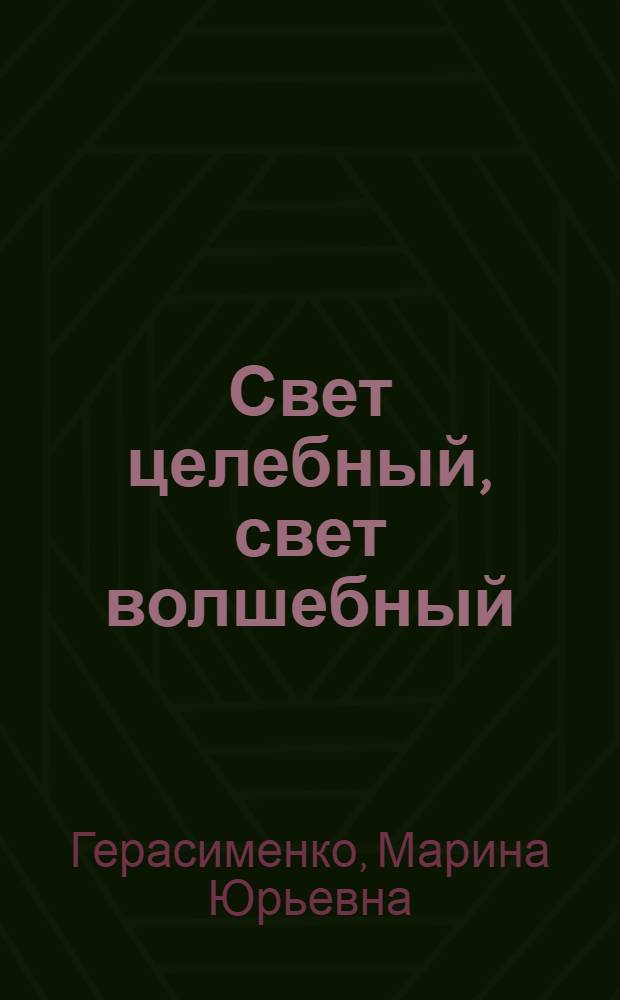 Свет целебный, свет волшебный

Герасименко, Марина Юрьевна